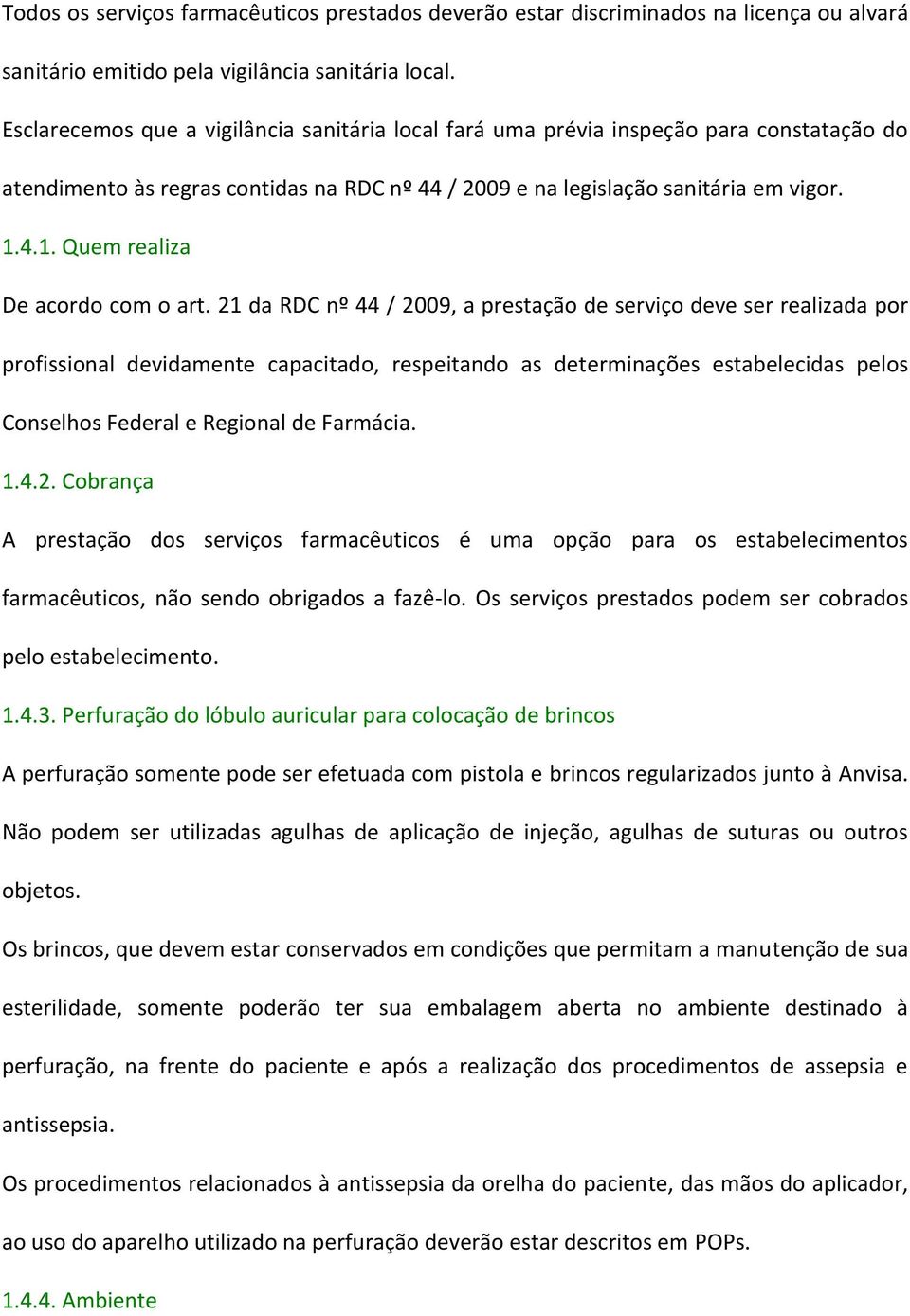 Todos os serviços farmacêuticos prestados deverão estar discriminados na licença ou alvará sanitário emitido pela vigilância sanitária local.

Esclarecemos que a vigilância sanitária local fará uma prévia inspeção para constatação do atendimento às regras contidas na RDC nº 44 / 2009 e na legislação sanitária em vigor.

1.4.1. Quem realiza

De acordo com o art. 21 da RDC nº 44 / 2009, a prestação de serviço deve ser realizada por profissional devidamente capacitado, respeitando as determinações estabelecidas pelos Conselhos Federal e Regional de Farmácia.

1.4.2. Cobrança

A prestação dos serviços farmacêuticos é uma opção para os estabelecimentos farmacêuticos, não sendo obrigados a fazê-lo. Os serviços prestados podem ser cobrados pelo estabelecimento.

1.4.3. Perfuração do lóbulo auricular para colocação de brincos

A perfuração somente pode ser efetuada com pistola e brincos regularizados junto à Anvisa. Não podem ser utilizadas agulhas de aplicação de injeção, agulhas de suturas ou outros objetos.

Os brincos, que devem estar conservados em condições que permitam a manutenção de sua esterilidade, somente poderão ter sua embalagem aberta no ambiente destinado à perfuração, na frente do paciente e após a realização dos procedimentos de assepsia e antissepsia.

Os procedimentos relacionados à antissepsia da orelha do paciente, das mãos do aplicador, ao uso do aparelho utilizado na perfuração deverão estar descritos em POPs.

1.4.4. Ambiente